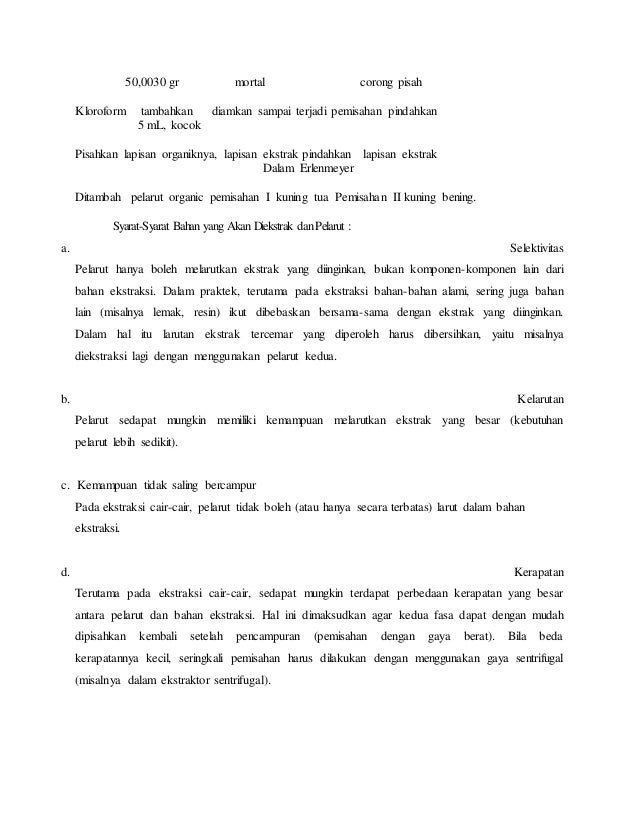 50,0030 gr mortal corong pisah

Kloroform tambahkan diamkan sampai terjadi pemisahan pindahkan
5 mL, kocok

Pisahkan lapisan organiknya, lapisan ekstrak pindahkan lapisan ekstrak
Dalam Erlenmeyer

Ditambah pelarut organic pemisahan I kuning tua Pemisahan II kuning bening.

Syarat-Syarat Bahan yang Akan Diekstrak dan Pelarut :

a. Selektivitas
Pelarut hanya boleh melarutkan ekstrak yang diinginkan, bukan komponen-komponen lain dari bahan ekstraksi. Dalam praktek, terutama pada ekstraksi bahan-bahan alami, sering juga bahan lain (misalnya lemak, resin) ikut dibebaskan bersama-sama dengan ekstrak yang diinginkan. Dalam hal itu larutan ekstrak tercemar yang diperoleh harus dibersihkan, yaitu misalnya diekstraksi lagi dengan menggunakan pelarut kedua.

b. Kelarutan
Pelarut sedapat mungkin memiliki kemampuan melarutkan ekstrak yang besar (kebutuhan pelarut lebih sedikit).

c. Kemampuan tidak saling bercampur
Pada ekstraksi cair-cair, pelarut tidak boleh (atau hanya secara terbatas) larut dalam bahan ekstraksi.

d. Kerapatan
Terutama pada ekstraksi cair-cair, sedapat mungkin terdapat perbedaan kerapatan yang besar antara pelarut dan bahan ekstraksi. Hal ini dimaksudkan agar kedua fasa dapat dengan mudah dipisahkan kembali setelah pencampuran (pemisahan dengan gaya berat). Bila beda kerapatannya kecil, seringkali pemisahan harus dilakukan dengan menggunakan gaya sentrifugal (misalnya dalam ekstraktor sentrifugal).